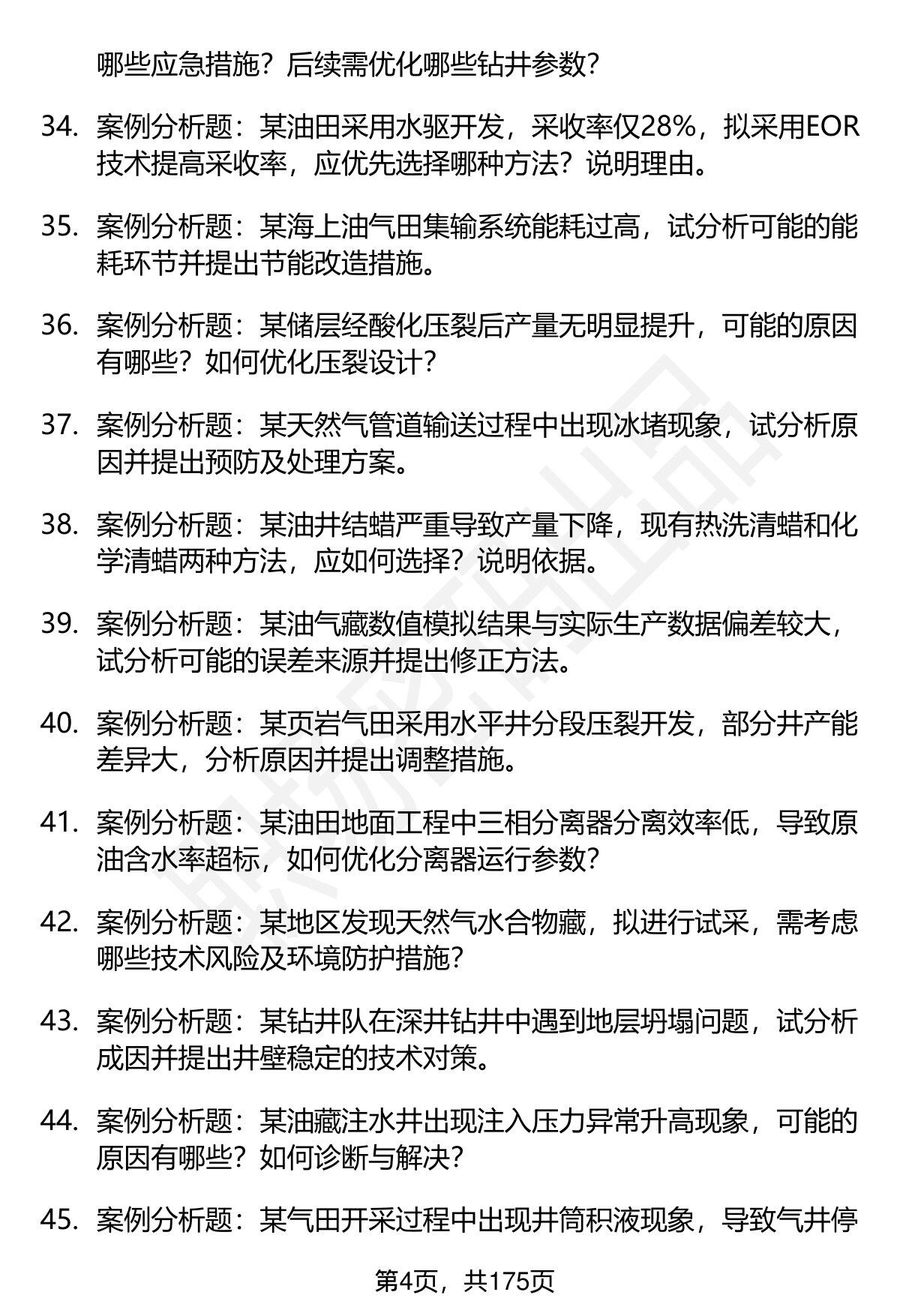 哪些应急措施？后续需优化哪些钻井参数？

34. 案例分析题：某油田采用水驱开发，采收率仅28%，拟采用EOR技术提高采收率，应优先选择哪种方法？说明理由。

35. 案例分析题：某海上油气田集输系统能耗过高，试分析可能的能耗环节并提出节能改造措施。

36. 案例分析题：某储层经酸化压裂后产量无明显提升，可能的原因有哪些？如何优化压裂设计？

37. 案例分析题：某天然气管道输送过程中出现冰堵现象，试分析原因并提出预防及处理方案。

38. 案例分析题：某油井结蜡严重导致产量下降，现有热洗清蜡和化学清蜡两种方法，应如何选择？说明依据。

39. 案例分析题：某油气藏数值模拟结果与实际生产数据偏差较大，试分析可能的误差来源并提出修正方法。

40. 案例分析题：某页岩气田采用水平井分段压裂开发，部分井产能差异大，分析原因并提出调整措施。

41. 案例分析题：某油田地面工程中三相分离器分离效率低，导致原油含水率超标，如何优化分离器运行参数？

42. 案例分析题：某地区发现天然气水合物藏，拟进行试采，需考虑哪些技术风险及环境防护措施？

43. 案例分析题：某钻井队在深井钻井中遇到地层坍塌问题，试分析成因并提出井壁稳定的技术对策。

44. 案例分析题：某油藏注水井出现注入压力异常升高现象，可能的原因有哪些？如何诊断与解决？

45. 案例分析题：某气田开采过程中出现井筒积液现象，导致气井停

第4页，共175页